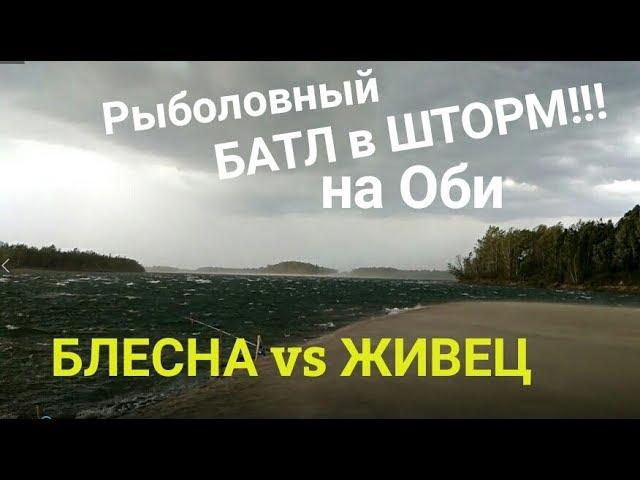 Рыболовный БАТЛ в ШТОРМ!!! на Оби

БЛЕСНА vs ЖИВЕЦ